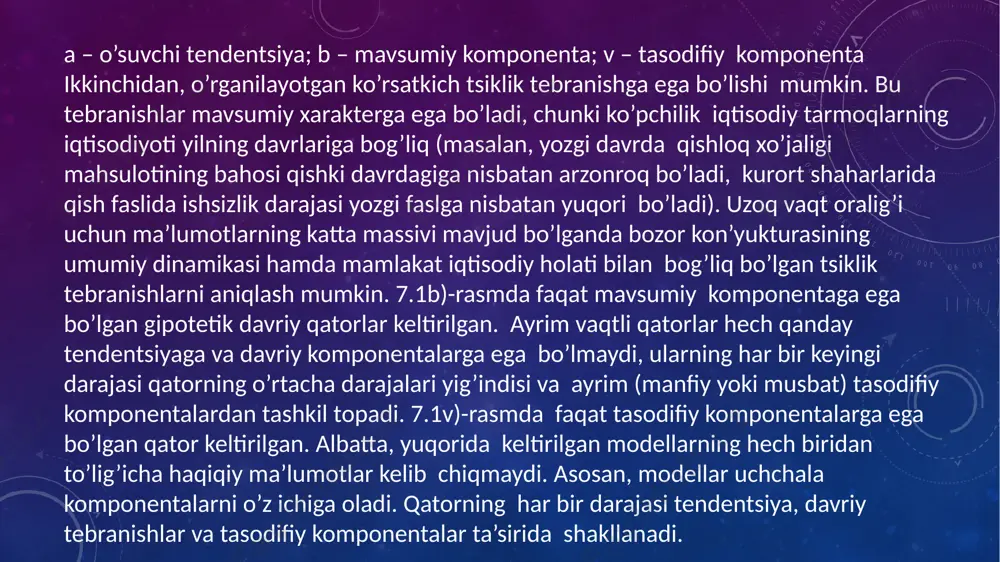 a – o’suvchi tendentsiya; b – mavsumiy komponenta; v – tasodifiy komponenta Ikkinchidan, o’rganilayotgan ko’rsatkich tsiklik tebranishga ega bo’lishi mumkin. Bu tebranishlar mavsumiy xarakterga ega bo’ladi, chunki ko’pchilik iqtisodiy tarmoqlarning iqtisodiyoti yilning davrlariga bog’liq (masalan, yozgi davrda qishloq xo’jaligi mahsulotining bahosi qishki davrdagiga nisbatan arzonroq bo’ladi, kurort shaharlarida qish faslida ishsizlik darajasi yozgi faslga nisbatan yuqori bo’ladi). Uzoq vaqt oralig’i uchun ma’lumotlarning katta massivi mavjud bo’lganda bozor kon’yukturasining umumiy dinamikasi hamda mamlakat iqtisodiy holati bilan bog’liq bo’lgan tsiklik tebranishlarni aniqlash mumkin. 7.1b)-rasmda faqat mavsumiy komponentaga ega bo’lgan gipotetik davriy qatorlar keltirilgan. Ayrim vaqtli qatorlar hech qanday tendentsiyaga va davriy komponentalarga ega bo’lmaydi, ularning har bir keyingi darajasi qatorning o’rtacha darajalari yig’indisi va ayrim (manfiy yoki musbat) tasodifiy komponentalardan tashkil topadi. 7.1v)-rasmda faqat tasodifiy komponentalarga ega bo’lgan qator keltirilgan. Albatta, yuqorida keltirilgan modellarning hech biridan to’lig’icha haqiqiy ma’lumotlar kelib chiqmaydi. Asosan, modellar uchchala komponentalarni o’z ichiga oladi. Qatorning har bir darajasi tendentsiya, davriy tebranishlar va tasodifiy komponentalar ta’sirida shakllanadi.